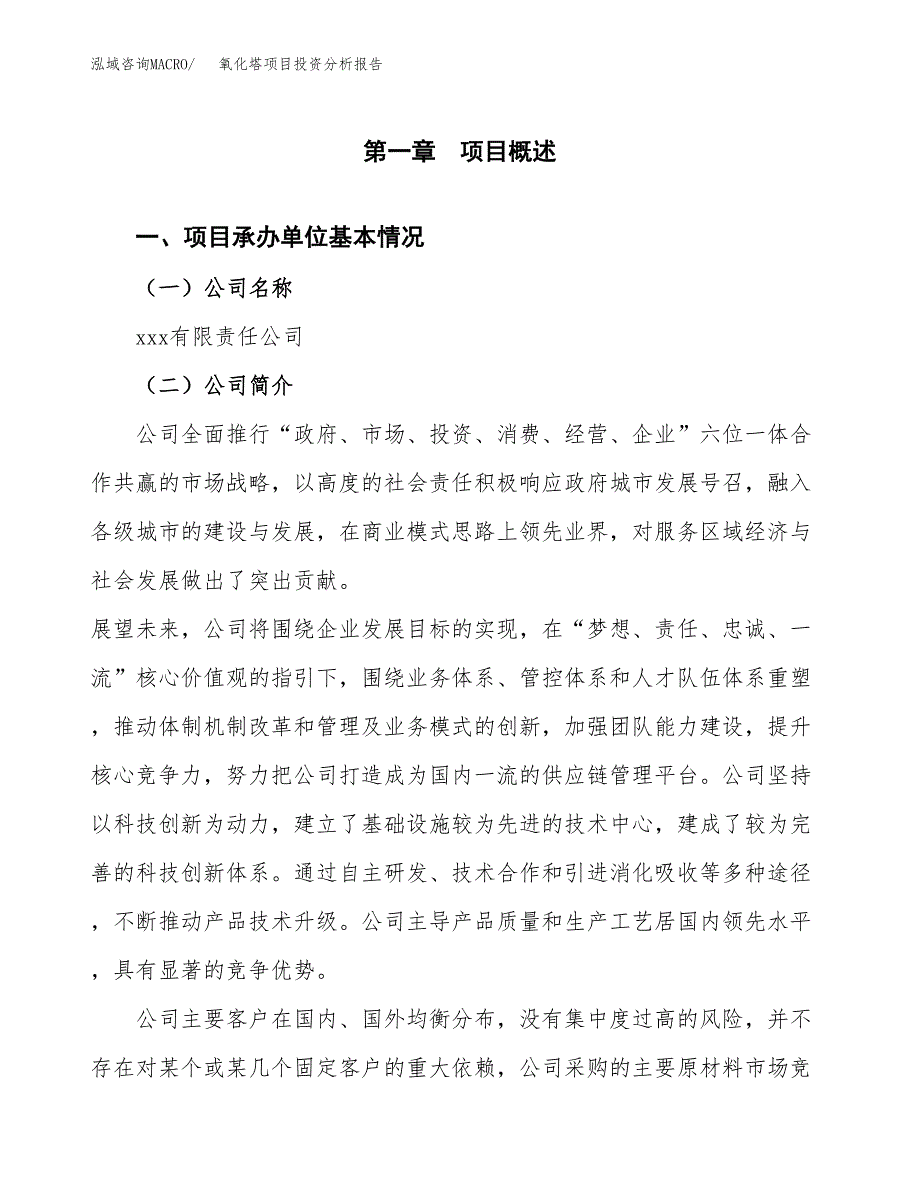 泓域咨询MACRO/　氧化塔项目投资分析报告

第一章　项目概述

一、项目承办单位基本情况

（一）公司名称

xxx有限责任公司

（二）公司简介

公司全面推行“政府、市场、投资、消费、经营、企业”六位一体合作共赢的市场战略，以高度的社会责任积极响应政府城市发展号召，融入各级城市的建设与发展，在商业模式思路上领先业界，对服务区域经济与社会发展做出了突出贡献。

展望未来，公司将围绕企业发展目标的实现，在“梦想、责任、忠诚、一流”核心价值观的指引下，围绕业务体系、管控体系和人才队伍体系重塑，推动体制机制改革和管理及业务模式的创新，加强团队能力建设，提升核心竞争力，努力把公司打造成为国内一流的供应链管理平台。公司坚持以科技创新为动力，建立了基础设施较为先进的技术中心，建成了较为完善的科技创新体系。通过自主研发、技术合作和引进消化吸收等多种途径，不断推动产品技术升级。公司主导产品质量和生产工艺居国内领先水平，具有显著的竞争优势。

公司主要客户在国内、国外均衡分布，没有集中度过高的风险，并不存在对某个或某几个固定客户的重大依赖，公司采购的主要原材料市场竞